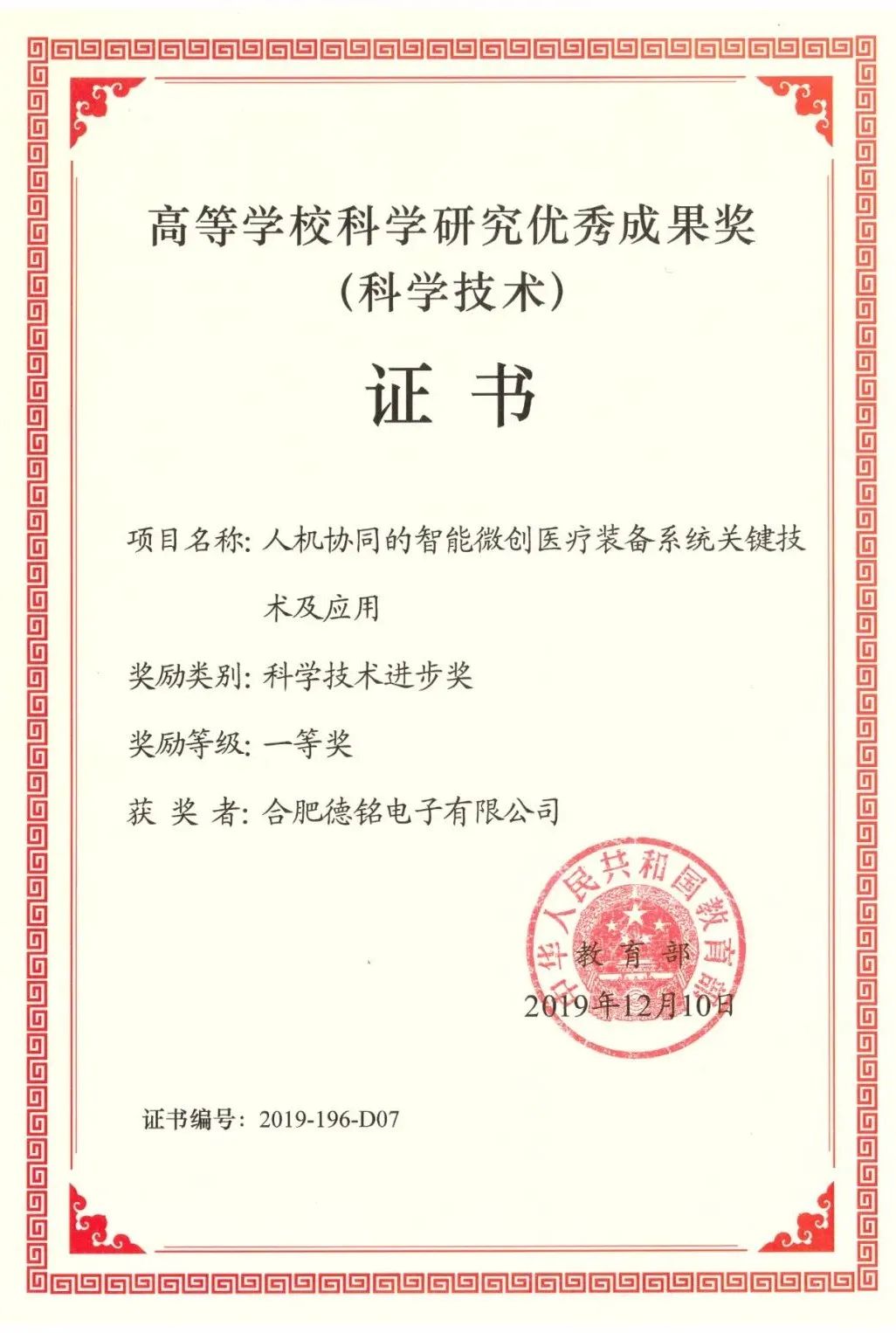 高等学校科学研究优秀成果奖
（科学技术）

证 书

项目名称：人机协同的智能微创医疗装备系统关键技术及应用

奖励类别：科学技术进步奖

奖励等级：一等奖

获 奖 者：合肥德铭电子有限公司

中华人民共和国教育部

教 育 部

2019年12月10日

证书编号：2019-196-D07